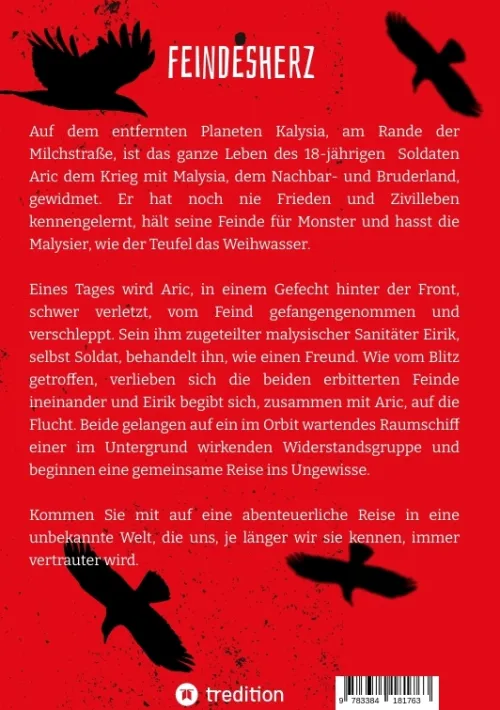 FEINDESHERZ

Auf dem entfernten Planeten Kalysia, am Rande der Milchstraße, ist das ganze Leben des 18-jährigen Soldaten Aric dem Krieg mit Malysia, dem Nachbar- und Bruderland, gewidmet. Er hat noch nie Frieden und Zivilleben kennengelernt, hält seine Feinde für Monster und hasst die Malysier, wie der Teufel das Weihwasser.

Eines Tages wird Aric, in einem Gefecht hinter der Front, schwer verletzt, vom Feind gefangengenommen und verschleppt. Sein ihm zugeteilter malysischer Sanitäter Eirik, selbst Soldat, behandelt ihn, wie einen Freund. Wie vom Blitz getroffen, verlieben sich die beiden erbitterten Feinde ineinander und Eirik begibt sich, zusammen mit Aric, auf die Flucht. Beide gelangen auf ein im Orbit wartendes Raumschiff einer im Untergrund wirkenden Widerstandsgruppe und beginnen eine gemeinsame Reise ins Ungewisse.

Kommen Sie mit auf eine abenteuerliche Reise in eine unbekannte Welt, die uns, je länger wir sie kennen, immer vertrauter wird.

tredition

9 783384 181763